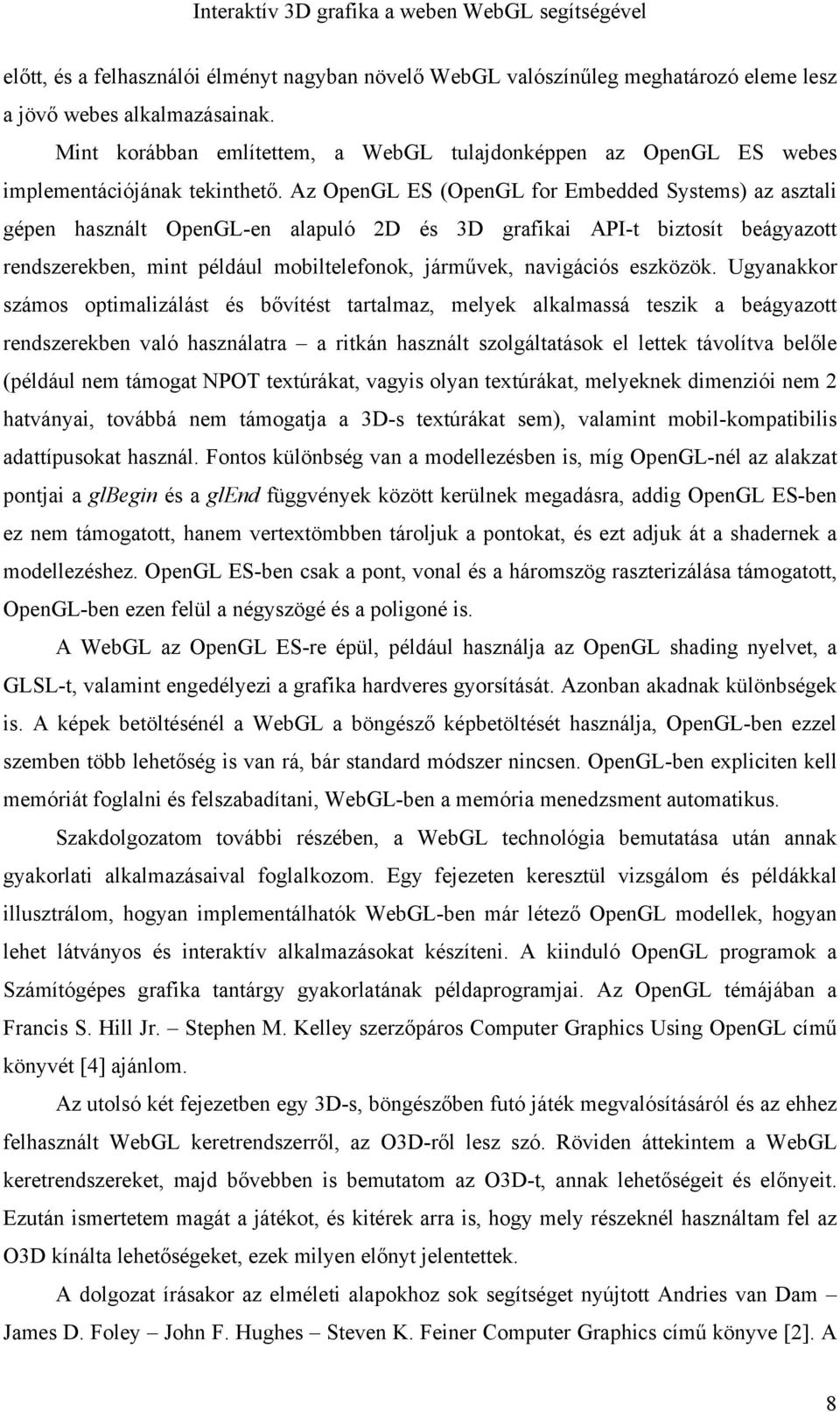 Interaktív 3D grafika a weben WebGL segítségével

előtt, és a felhasználói élményt nagyban növelő WebGL valószínűleg meghatározó eleme lesz a jövő webes alkalmazásainak.

Mint korábban említettem, a WebGL tulajdonképpen az OpenGL ES webes implementációjának tekinthető. Az OpenGL ES (OpenGL for Embedded Systems) az asztali gépen használt OpenGL-en alapuló 2D és 3D grafikai API-t biztosít beágyazott rendszerekben, mint például mobiltelefonok, járművek, navigációs eszközök. Ugyanakkor számos optimalizálást és bővítést tartalmaz, melyek alkalmassá teszik a beágyazott rendszerekben való használatra – a ritkán használt szolgáltatások el lettek távolítva belőle (például nem támogat NPOT textúrákat, vagyis olyan textúrákat, melyeknek dimenziói nem 2 hatványai, továbbá nem támogatja a 3D-s textúrákat sem), valamint mobil-kompatibilis adattípusokat használ. Fontos különbség van a modellezésben is, míg OpenGL-nél az alakzat pontjai a glBegin és a glEnd függvények között kerülnek megadásra, addig OpenGL ES-ben ez nem támogatott, hanem vertextömbben tároljuk a pontokat, és ezt adjuk át a shadernek a modellezéshez. OpenGL ES-ben csak a pont, vonal és a háromszög raszterizálása támogatott, OpenGL-ben ezen felül a négyszögé és a poligoné is.

A WebGL az OpenGL ES-re épül, például használja az OpenGL shading nyelvet, a GLSL-t, valamint engedélyezi a grafika hardveres gyorsítását. Azonban akadnak különbségek is. A képek betöltésénél a WebGL a böngésző képbetöltését használja, OpenGL-ben ezzel szemben több lehetőség is van rá, bár standard módszer nincsen. OpenGL-ben expliciten kell memóriát foglalni és felszabadítani, WebGL-ben a memória menedzsment automatikus.

Szakdolgozatom további részében, a WebGL technológia bemutatása után annak gyakorlati alkalmazásaival foglalkozom. Egy fejezeten keresztül vizsgálom és példákkal illusztrálom, hogyan implementálhatók WebGL-ben már létező OpenGL modellek, hogyan lehet látványos és interaktív alkalmazásokat készíteni. A kiinduló OpenGL programok a Számítógépes grafika tantárgy gyakorlatának példaprogramjai. Az OpenGL témájában a Francis S. Hill Jr. – Stephen M. Kelley szerzőpáros Computer Graphics Using OpenGL című könyvét [4] ajánlom.

Az utolsó két fejezetben egy 3D-s, böngészőben futó játék megvalósításáról és az ehhez felhasznált WebGL keretrendszerről, az O3D-ről lesz szó. Röviden áttekintem a WebGL keretrendszereket, majd bővebben is bemutatom az O3D-t, annak lehetőségeit és előnyeit. Ezután ismertetem magát a játékot, és kitérek arra is, hogy mely részeknél használtam fel az O3D kínálta lehetőségeket, ezek milyen előnyt jelentettek.

A dolgozat írásakor az elméleti alapokhoz sok segítséget nyújtott Andries van Dam – James D. Foley – John F. Hughes – Steven K. Feiner Computer Graphics című könyve [2]. A

8